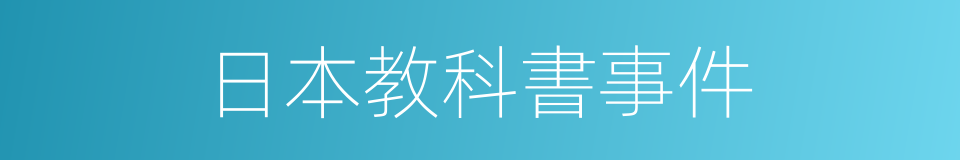 日本教科書事件